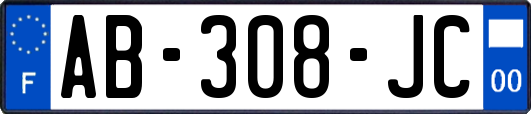 F

AB-308-JC

00